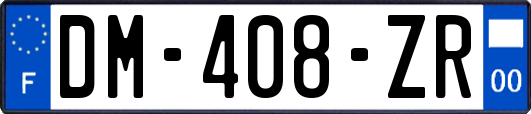 F
DM-408-ZR
00